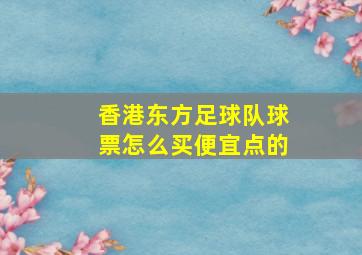 香港东方足球队球票怎么买便宜点的